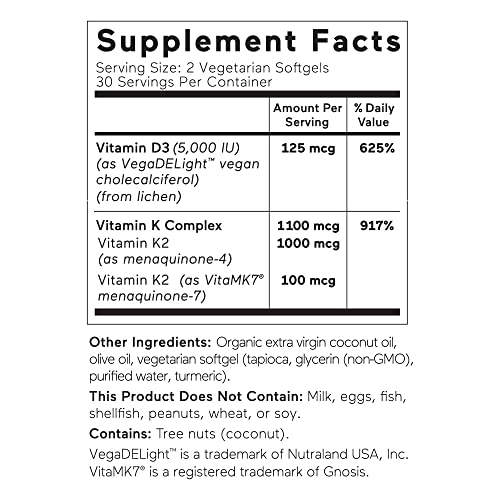 Supplement Facts
Serving Size: 2 Vegetarian Softgels
30 Servings Per Container

| | Amount Per Serving | % Daily Value |
|---|---|---|
| Vitamin D3 (5,000 IU) (as VegaDELight™ vegan cholecalciferol) (from lichen) | 125 mcg | 625% |
| Vitamin K Complex | 1100 mcg | 917% |
| Vitamin K2 (as menaquinone-4) | 1000 mcg | |
| Vitamin K2 (as VitaMK7® menaquinone-7) | 100 mcg | |

Other Ingredients: Organic extra virgin coconut oil, olive oil, vegetarian softgel (tapioca, glycerin (non-GMO), purified water, turmeric).

This Product Does Not Contain: Milk, eggs, fish, shellfish, peanuts, wheat, or soy.

Contains: Tree nuts (coconut).

VegaDELight™ is a trademark of Nutraland USA, Inc.
VitaMK7® is a registered trademark of Gnosis.